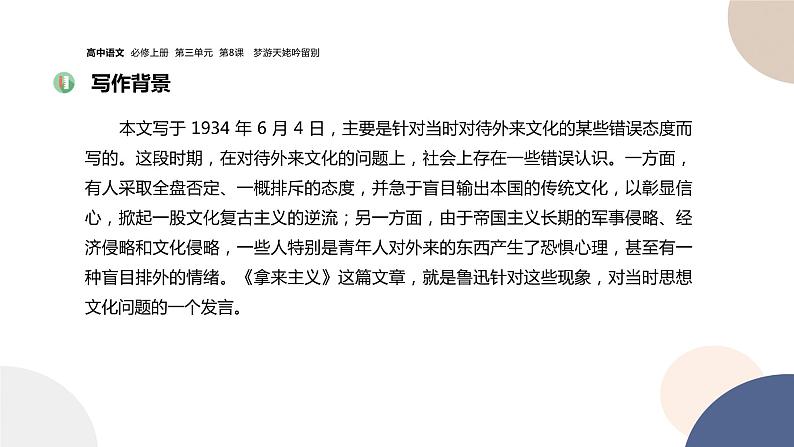 高中语文 必修上册 第三单元 第8课 梦游天姥吟留别

写作背景

本文写于1934年6月4日，主要是针对当时对待外来文化的某些错误态度而写的。这段时期，在对待外来文化的问题上，社会上存在一些错误认识。一方面，有人采取全盘否定、一概排斥的态度，并急于盲目输出本国的传统文化，以彰显信心，掀起一股文化复古主义的逆流；另一方面，由于帝国主义长期的军事侵略、经济侵略和文化侵略，一些人特别是青年人对外来的东西产生了恐惧心理，甚至有一种盲目排外的情绪。《拿来主义》这篇文章，就是鲁迅针对这些现象，对当时思想文化问题的一个发言。